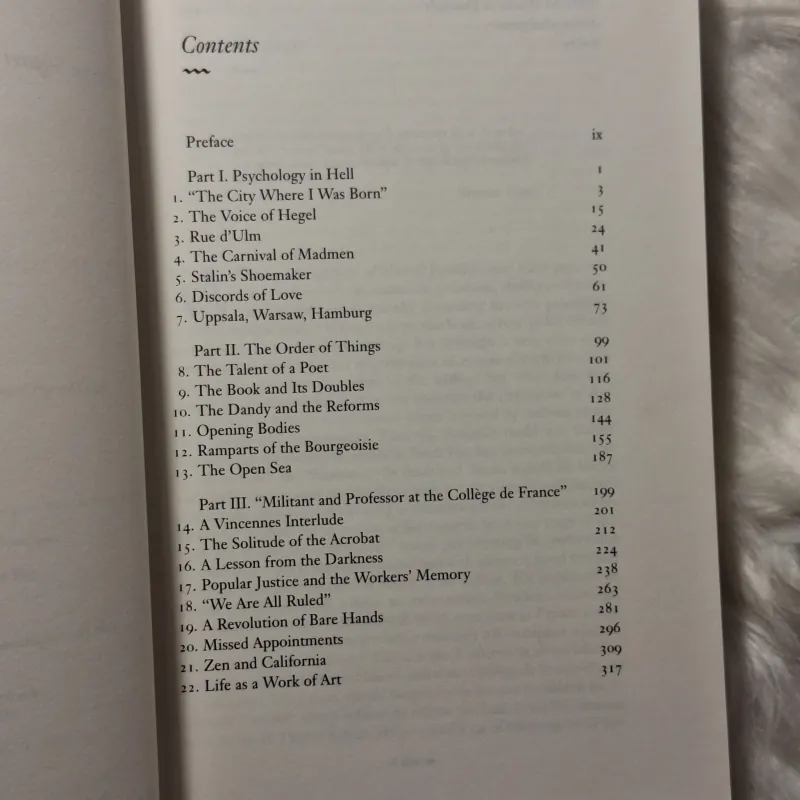 Contents

Preface ix

Part I. Psychology in Hell 1
1. "The City Where I Was Born" 3
2. The Voice of Hegel 15
3. Rue d'Ulm 24
4. The Carnival of Madmen 41
5. Stalin's Shoemaker 50
6. Discords of Love 61
7. Uppsala, Warsaw, Hamburg 73

Part II. The Order of Things 99
8. The Talent of a Poet 101
9. The Book and Its Doubles 116
10. The Dandy and the Reforms 128
11. Opening Bodies 144
12. Ramparts of the Bourgeoisie 155
13. The Open Sea 187

Part III. "Militant and Professor at the Collège de France" 199
14. A Vincennes Interlude 201
15. The Solitude of the Acrobat 212
16. A Lesson from the Darkness 224
17. Popular Justice and the Workers' Memory 238
18. "We Are All Ruled" 263
19. A Revolution of Bare Hands 281
20. Missed Appointments 296
21. Zen and California 309
22. Life as a Work of Art 317